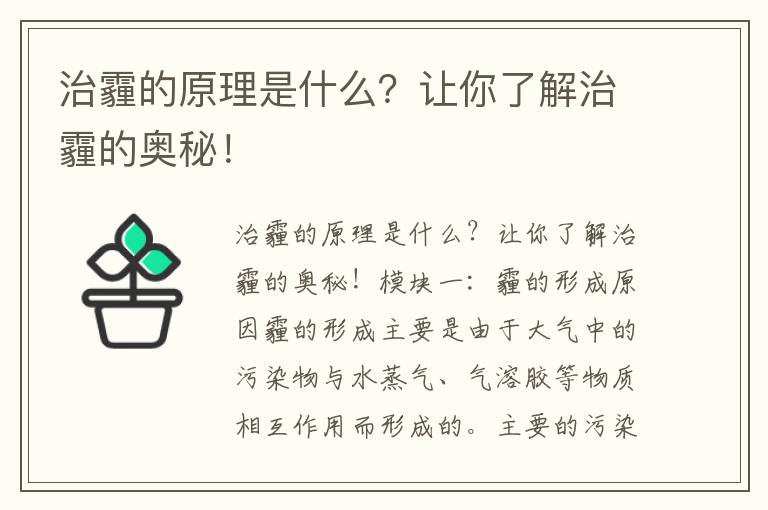 治霾的原理是什么？让你了解治霾的奥秘！

治霾的原理是什么？让你了解治霾的奥秘！模块一：霾的形成原因霾的形成主要是由于大气中的污染物与水蒸气、气溶胶等物质相互作用而形成的。主要的污染